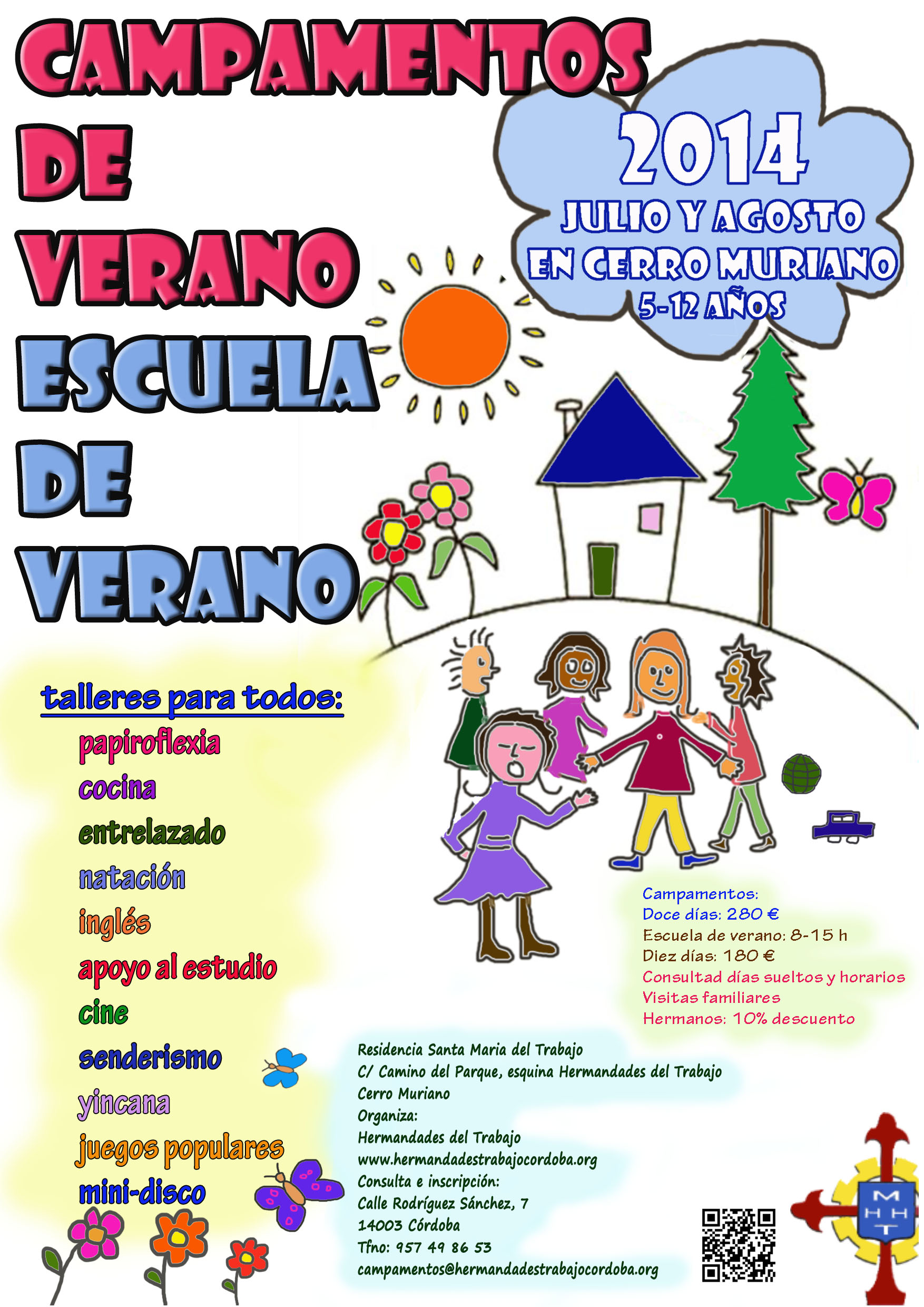 CAMPAMENTOS DE VERANO
ESCUELA DE VERANO

2014
JULIO Y AGOSTO
EN CERRO MURIANO
5-12 AÑOS

talleres para todos:
papiroflexia
cocina
entrelazado
natación
inglés
apoyo al estudio
cine
senderismo
yincana
juegos populares
mini-disco

Campamentos:
Doce días: 280 €
Escuela de verano: 8-15 h
Diez días: 180 €
Consultad días sueltos y horarios
Visitas familiares
Hermanos: 10% descuento

Residencia Santa Maria del Trabajo
C/ Camino del Parque, esquina Hermandades del Trabajo
Cerro Muriano
Organiza:
Hermandades del Trabajo
www.hermandadestrabajocordoba.org
Consulta e inscripción:
Calle Rodríguez Sánchez, 7
14003 Córdoba
Tfno: 957 49 86 53
campamentos@hermandadestrabajocordoba.org

M
H H
T